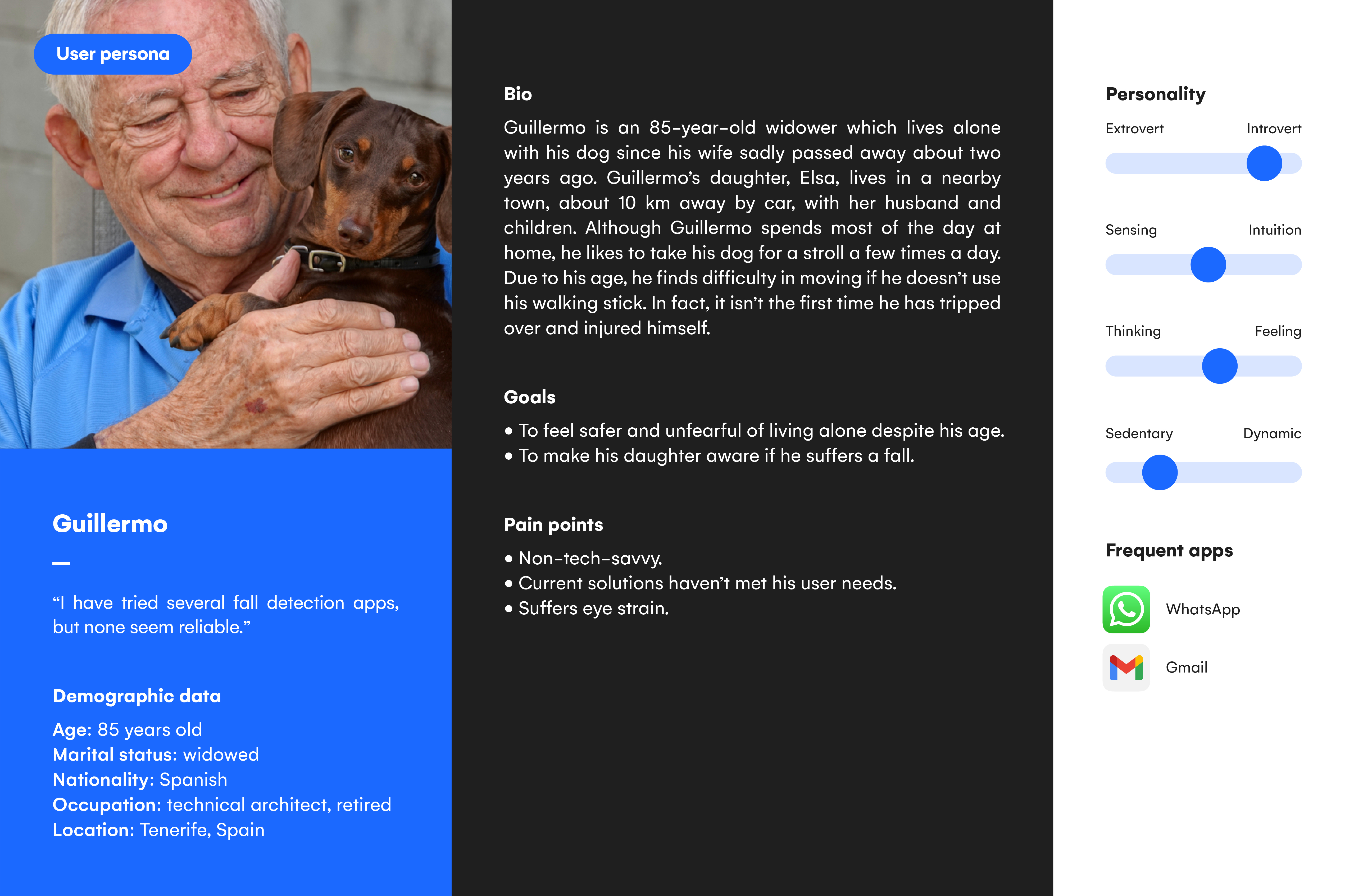 User persona

Guillermo

—

“I have tried several fall detection apps, but none seem reliable.”

Demographic data

Age: 85 years old
Marital status: widowed
Nationality: Spanish
Occupation: technical architect, retired
Location: Tenerife, Spain

Bio

Guillermo is an 85-year-old widower which lives alone with his dog since his wife sadly passed away about two years ago. Guillermo’s daughter, Elsa, lives in a nearby town, about 10 km away by car, with her husband and children. Although Guillermo spends most of the day at home, he likes to take his dog for a stroll a few times a day. Due to his age, he finds difficulty in moving if he doesn’t use his walking stick. In fact, it isn’t the first time he has tripped over and injured himself.

Goals

• To feel safer and unfearful of living alone despite his age.
• To make his daughter aware if he suffers a fall.

Pain points

• Non-tech-savvy.
• Current solutions haven’t met his user needs.
• Suffers eye strain.

Personality

Extrovert Introvert

Sensing Intuition

Thinking Feeling

Sedentary Dynamic

Frequent apps

WhatsApp

Gmail